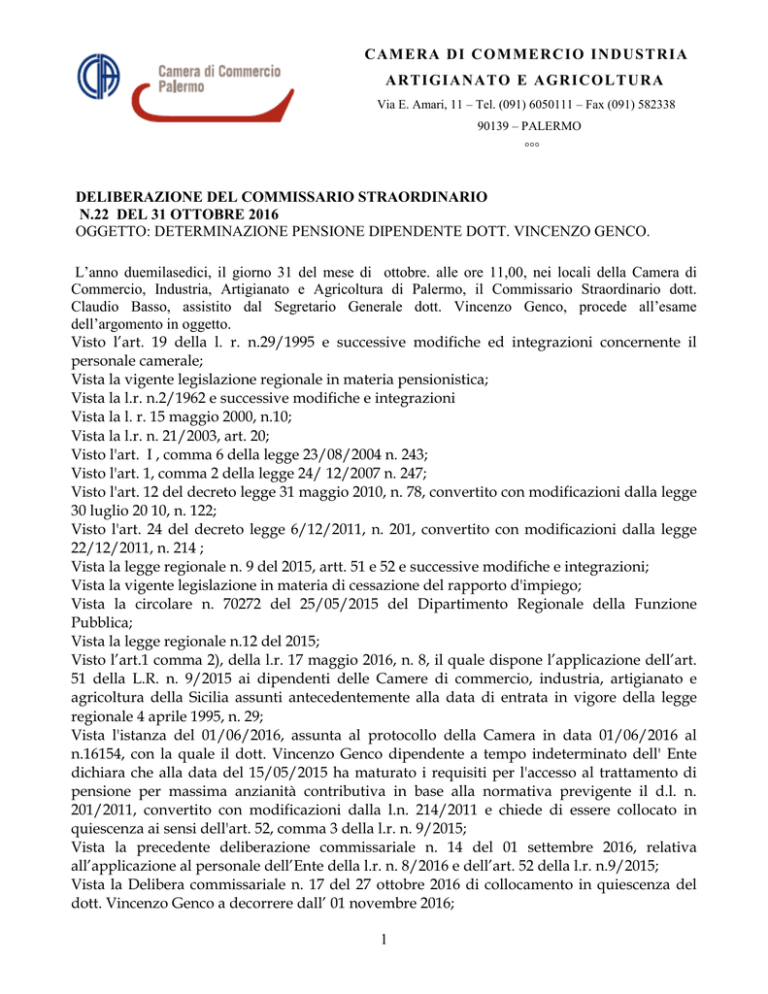 Camera di Commercio Palermo

CAMERA DI COMMERCIO INDUSTRIA
ARTIGIANATO E AGRICOLTURA
Via E. Amari, 11 – Tel. (091) 6050111 – Fax (091) 582338
90139 – PALERMO
°°°

DELIBERAZIONE DEL COMMISSARIO STRAORDINARIO
N.22 DEL 31 OTTOBRE 2016
OGGETTO: DETERMINAZIONE PENSIONE DIPENDENTE DOTT. VINCENZO GENCO.

L'anno duemilasedici, il giorno 31 del mese di ottobre. alle ore 11,00, nei locali della Camera di Commercio, Industria, Artigianato e Agricoltura di Palermo, il Commissario Straordinario dott. Claudio Basso, assistito dal Segretario Generale dott. Vincenzo Genco, procede all'esame dell'argomento in oggetto.

Visto l'art. 19 della l. r. n.29/1995 e successive modifiche ed integrazioni concernente il personale camerale;
Vista la vigente legislazione regionale in materia pensionistica;
Vista la l.r. n.2/1962 e successive modifiche e integrazioni
Vista la l. r. 15 maggio 2000, n.10;
Vista la l.r. n. 21/2003, art. 20;
Visto l'art. I , comma 6 della legge 23/08/2004 n. 243;
Visto l'art. 1, comma 2 della legge 24/ 12/2007 n. 247;
Visto l'art. 12 del decreto legge 31 maggio 2010, n. 78, convertito con modificazioni dalla legge 30 luglio 20 10, n. 122;
Visto l'art. 24 del decreto legge 6/12/2011, n. 201, convertito con modificazioni dalla legge 22/12/2011, n. 214 ;
Vista la legge regionale n. 9 del 2015, artt. 51 e 52 e successive modifiche e integrazioni;
Vista la vigente legislazione in materia di cessazione del rapporto d'impiego;
Vista la circolare n. 70272 del 25/05/2015 del Dipartimento Regionale della Funzione Pubblica;
Vista la legge regionale n.12 del 2015;
Visto l'art.1 comma 2), della l.r. 17 maggio 2016, n. 8, il quale dispone l'applicazione dell'art. 51 della L.R. n. 9/2015 ai dipendenti delle Camere di commercio, industria, artigianato e agricoltura della Sicilia assunti antecedentemente alla data di entrata in vigore della legge regionale 4 aprile 1995, n. 29;
Vista l'istanza del 01/06/2016, assunta al protocollo della Camera in data 01/06/2016 al n.16154, con la quale il dott. Vincenzo Genco dipendente a tempo indeterminato dell' Ente dichiara che alla data del 15/05/2015 ha maturato i requisiti per l'accesso al trattamento di pensione per massima anzianità contributiva in base alla normativa previgente il d.l. n. 201/2011, convertito con modificazioni dalla l.n. 214/2011 e chiede di essere collocato in quiescenza ai sensi dell'art. 52, comma 3 della l.r. n. 9/2015;
Vista la precedente deliberazione commissariale n. 14 del 01 settembre 2016, relativa all'applicazione al personale dell'Ente della l.r. n. 8/2016 e dell'art. 52 della l.r. n.9/2015;
Vista la Delibera commissariale n. 17 del 27 ottobre 2016 di collocamento in quiescenza del dott. Vincenzo Genco a decorrere dall' 01 novembre 2016;

1